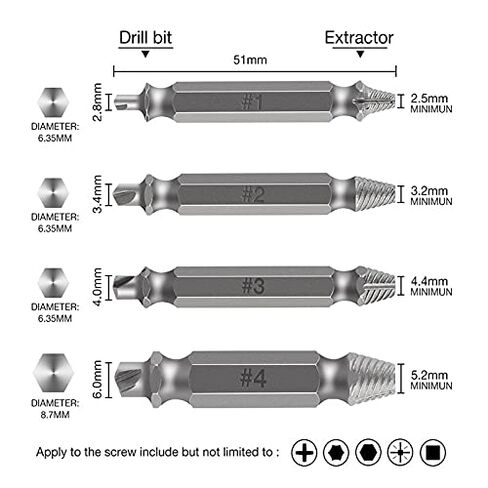 Drill bit
Extractor
51mm

DIAMETER: 6.35MM
2.8mm
#1
2.5mm MINIMUN

DIAMETER: 6.35MM
3.4mm
#2
3.2mm MINIMUN

DIAMETER: 6.35MM
4.0mm
#3
4.4mm MINIMUN

DIAMETER: 8.7MM
6.0mm
#4
5.2mm MINIMUN

Apply to the screw include but not limited to :